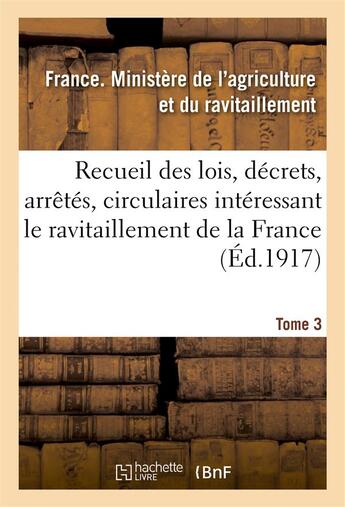 France. Ministère de l'agriculture et du ravitaillement

Recueil des lois, décrets, arrêtés, circulaires intéressant le ravitaillement de la France (Éd.1917)

Tome 3

hachette LIVRE

BnF